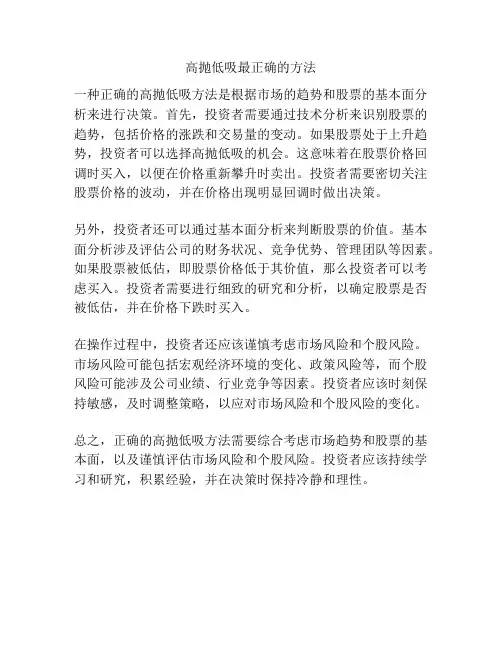 高抛低吸最正确的方法

一种正确的高抛低吸方法是根据市场的趋势和股票的基本面分析来进行决策。首先，投资者需要通过技术分析来识别股票的趋势，包括价格的涨跌和交易量的变动。如果股票处于上升趋势，投资者可以选择高抛低吸的机会。这意味着在股票价格回调时买入，以便在价格重新攀升时卖出。投资者需要密切关注股票价格的波动，并在价格出现明显回调时做出决策。

另外，投资者还可以通过基本面分析来判断股票的价值。基本面分析涉及评估公司的财务状况、竞争优势、管理团队等因素。如果股票被低估，即股票价格低于其价值，那么投资者可以考虑买入。投资者需要进行细致的研究和分析，以确定股票是否被低估，并在价格下跌时买入。

在操作过程中，投资者还应该谨慎考虑市场风险和个股风险。市场风险可能包括宏观经济环境的变化、政策风险等，而个股风险可能涉及公司业绩、行业竞争等因素。投资者应该时刻保持敏感，及时调整策略，以应对市场风险和个股风险的变化。

总之，正确的高抛低吸方法需要综合考虑市场趋势和股票的基本面，以及谨慎评估市场风险和个股风险。投资者应该持续学习和研究，积累经验，并在决策时保持冷静和理性。